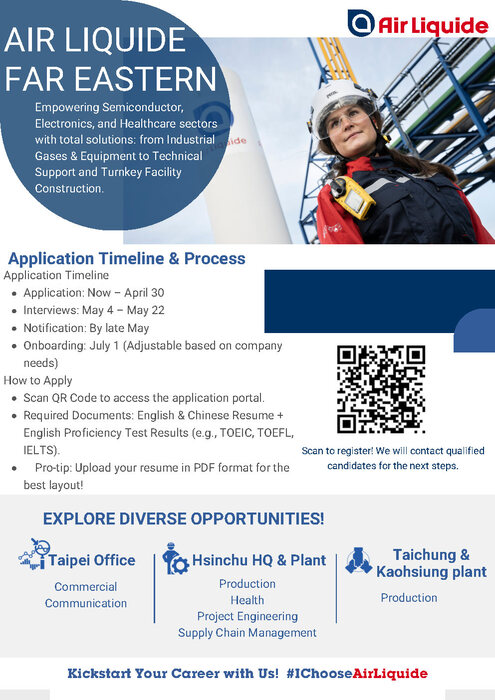 Air Liquide

AIR LIQUIDE FAR EASTERN

Empowering Semiconductor, Electronics, and Healthcare sectors with total solutions: from Industrial Gases & Equipment to Technical Support and Turnkey Facility Construction.

Application Timeline & Process

Application Timeline

- Application: Now – April 30
- Interviews: May 4 – May 22
- Notification: By late May
- Onboarding: July 1 (Adjustable based on company needs)

How to Apply

- Scan QR Code to access the application portal.
- Required Documents: English & Chinese Resume + English Proficiency Test Results (e.g., TOEIC, TOEFL, IELTS).
- Pro-tip: Upload your resume in PDF format for the best layout!

Scan to register! We will contact qualified candidates for the next steps.

EXPLORE DIVERSE OPPORTUNITIES!

Taipei Office
Commercial
Communication

Hsinchu HQ & Plant
Production
Health
Project Engineering
Supply Chain Management

Taichung & Kaohsiung plant
Production

Kickstart Your Career with Us! #IChooseAirLiquide